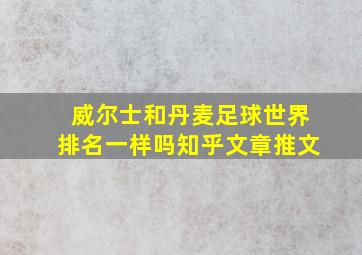 威尔士和丹麦足球世界排名一样吗知乎文章推文